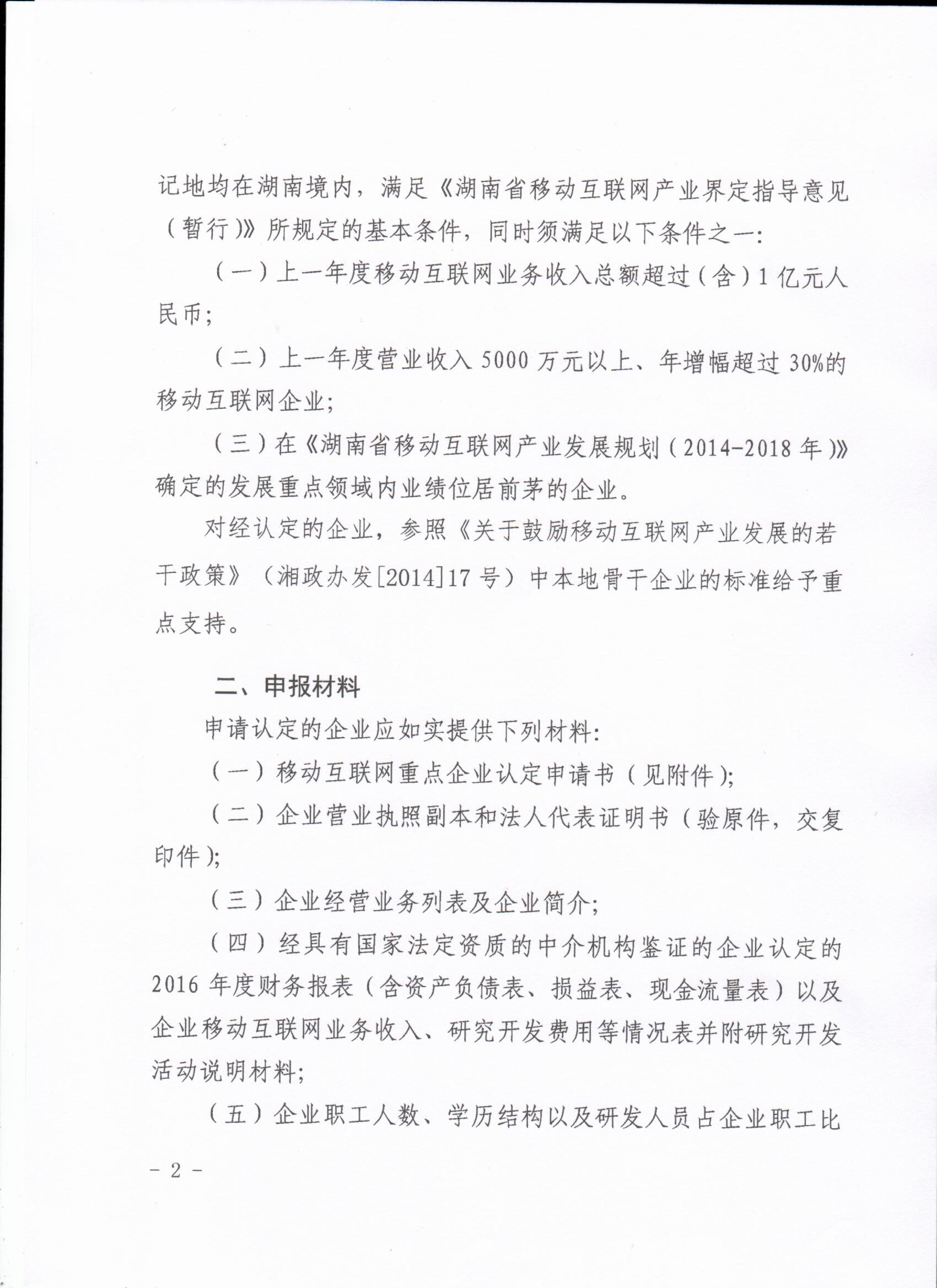 记地均在湖南境内，满足《湖南省移动互联网产业界定指导意见（暂行）》所规定的基本条件，同时须满足以下条件之一：

（一）上一年度移动互联网业务收入总额超过（含）1 亿元人民币；

（二）上一年度营业收入 5000 万元以上、年增幅超过 30%的移动互联网企业；

（三）在《湖南省移动互联网产业发展规划（2014-2018 年）》确定的发展重点领域内业绩位居前茅的企业。

对经认定的企业，参照《关于鼓励移动互联网产业发展的若干政策》（湘政办发[2014]17 号）中本地骨干企业的标准给予重点支持。

二、申报材料

申请认定的企业应如实提供下列材料：

（一）移动互联网重点企业认定申请书（见附件）；

（二）企业营业执照副本和法人代表证明书（验原件，交复印件）；

（三）企业经营业务列表及企业简介；

（四）经具有国家法定资质的中介机构鉴证的企业认定的 2016 年度财务报表（含资产负债表、损益表、现金流量表）以及企业移动互联网业务收入、研究开发费用等情况表并附研究开发活动说明材料；

（五）企业职工人数、学历结构以及研发人员占企业职工比

- 2 -